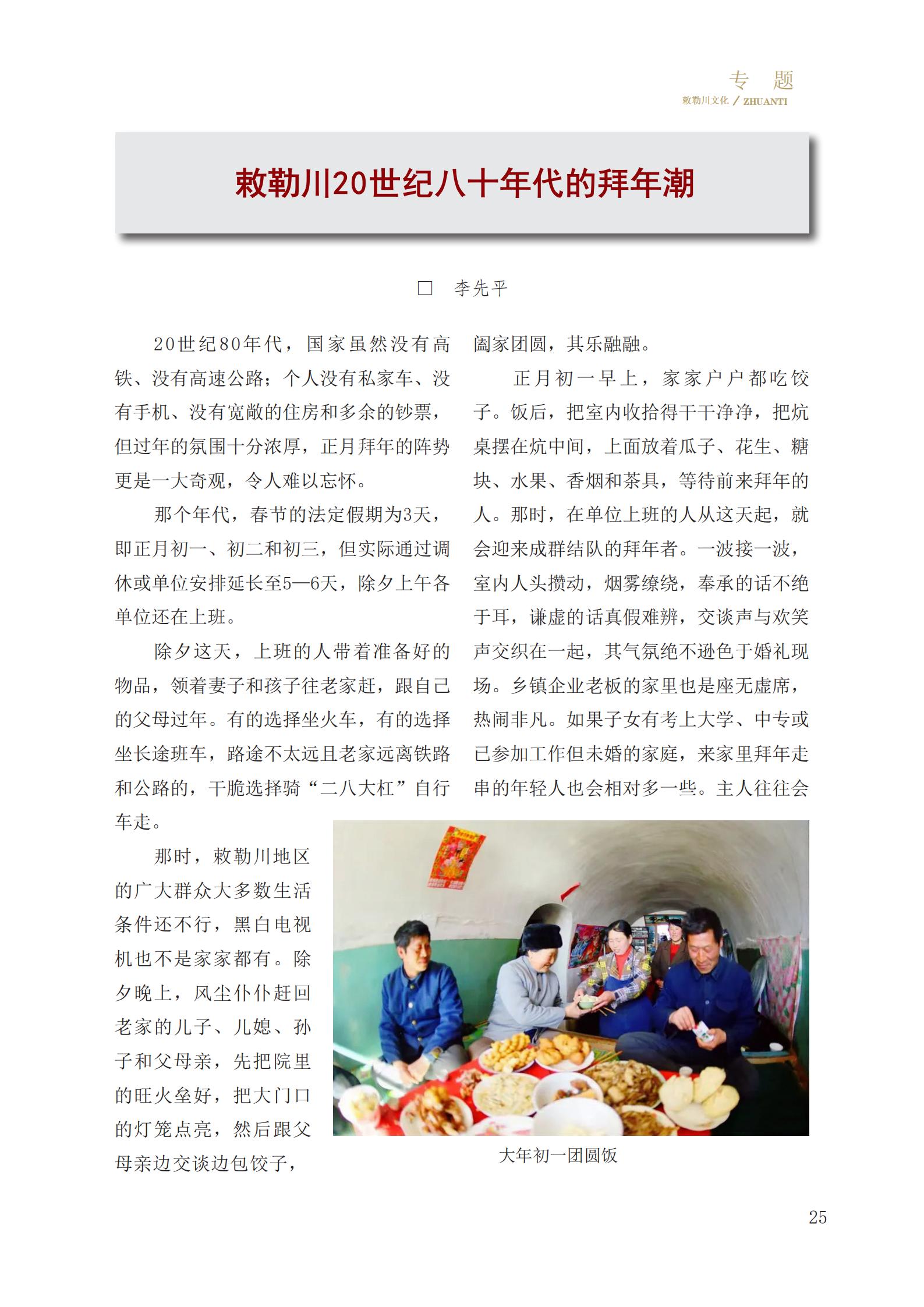 专 题
敕勒川文化 / ZHUANTI

敕勒川20世纪八十年代的拜年潮

□ 李先平

20世纪80年代，国家虽然没有高铁、没有高速公路；个人没有私家车、没有手机、没有宽敞的住房和多余的钞票，但过年的氛围十分浓厚，正月拜年的阵势更是一大奇观，令人难以忘怀。

那个年代，春节的法定假期为3天，即正月初一、初二和初三，但实际通过调休或单位安排延长至5—6天，除夕上午各单位还在上班。

除夕这天，上班的人带着准备好的物品，领着妻子和孩子往老家赶，跟自己的父母过年。有的选择坐火车，有的选择坐长途班车，路途不太远且老家远离铁路和公路的，干脆选择骑“二八大杠”自行车走。

那时，敕勒川地区的广大群众大多数生活条件还不行，黑白电视机也不是家家都有。除夕晚上，风尘仆仆赶回老家的儿子、儿媳、孙子和父母亲，先把院里的旺火垒好，把大门口的灯笼点亮，然后跟父母亲边交谈边包饺子，阖家团圆，其乐融融。

正月初一早上，家家户户都吃饺子。饭后，把室内收拾得干干净净，把炕桌摆在炕中间，上面放着瓜子、花生、糖块、水果、香烟和茶具，等待前来拜年的人。那时，在单位上班的人从这天起，就会迎来成群结队的拜年者。一波接一波，室内人头攒动，烟雾缭绕，奉承的话不绝于耳，谦虚的话真假难辨，交谈声与欢笑声交织在一起，其气氛绝不逊色于婚礼现场。乡镇企业老板的家里也是座无虚席，热闹非凡。如果子女有考上大学、中专或已参加工作但未婚的家庭，来家里拜年走串的年轻人也会相对多一些。主人往往会

大年初一团圆饭

25